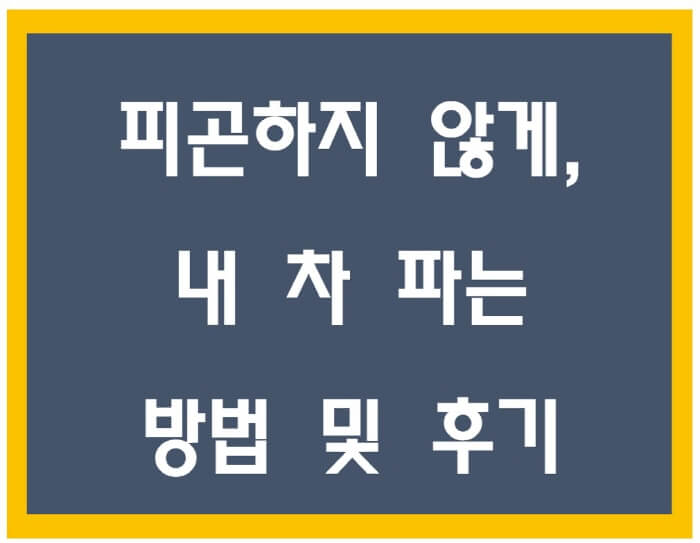 피곤하지 않게,
내 차 파는
방법 및 후기